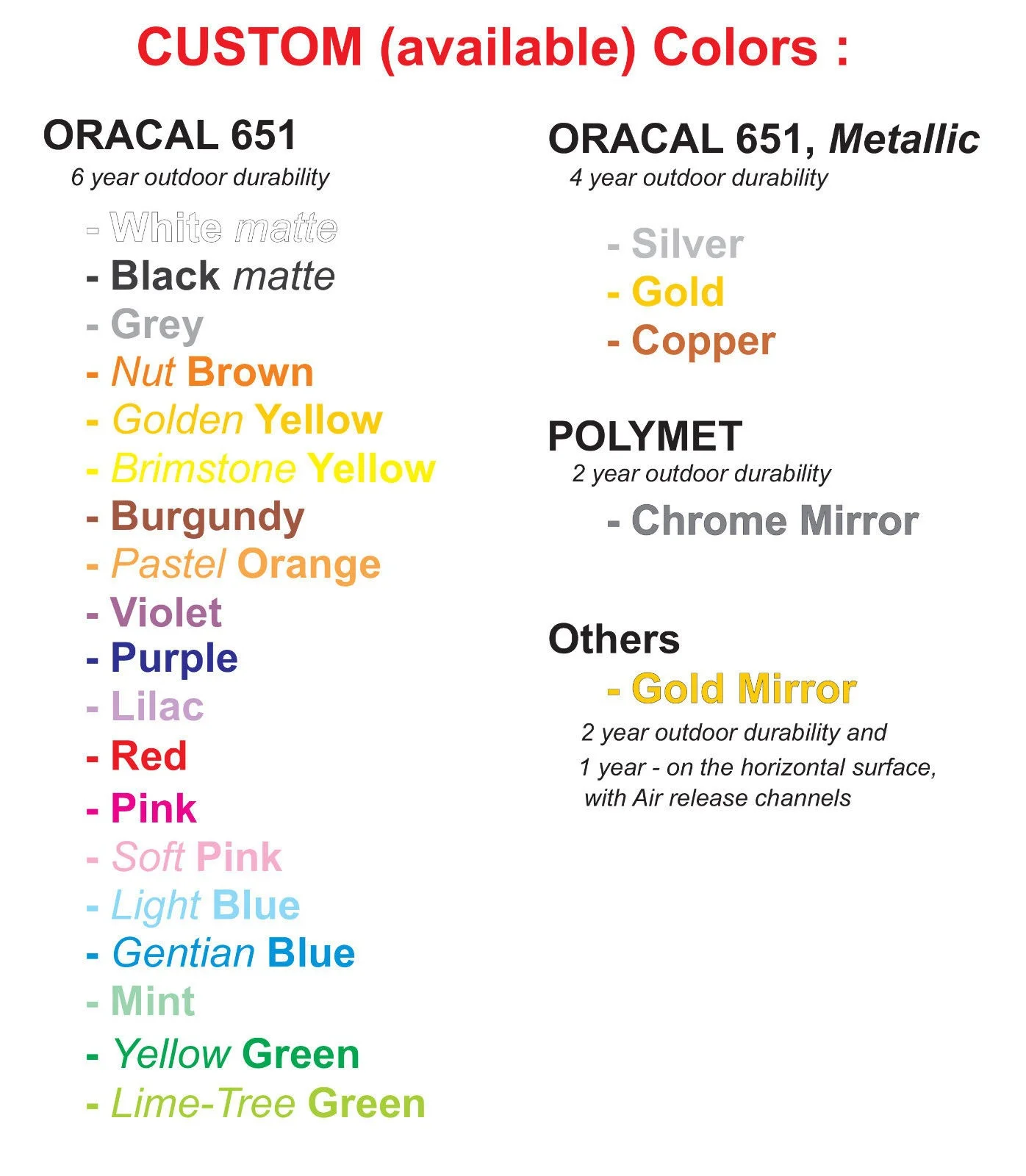 CUSTOM (available) Colors :

ORACAL 651
6 year outdoor durability

- White matte
- Black matte
- Grey
- Nut Brown
- Golden Yellow
- Brimstone Yellow
- Burgundy
- Pastel Orange
- Violet
- Purple
- Lilac
- Red
- Pink
- Soft Pink
- Light Blue
- Gentian Blue
- Mint
- Yellow Green
- Lime-Tree Green

ORACAL 651, Metallic
4 year outdoor durability

- Silver
- Gold
- Copper

POLYMET
2 year outdoor durability

- Chrome Mirror

Others

- Gold Mirror

2 year outdoor durability and
1 year - on the horizontal surface,
with Air release channels